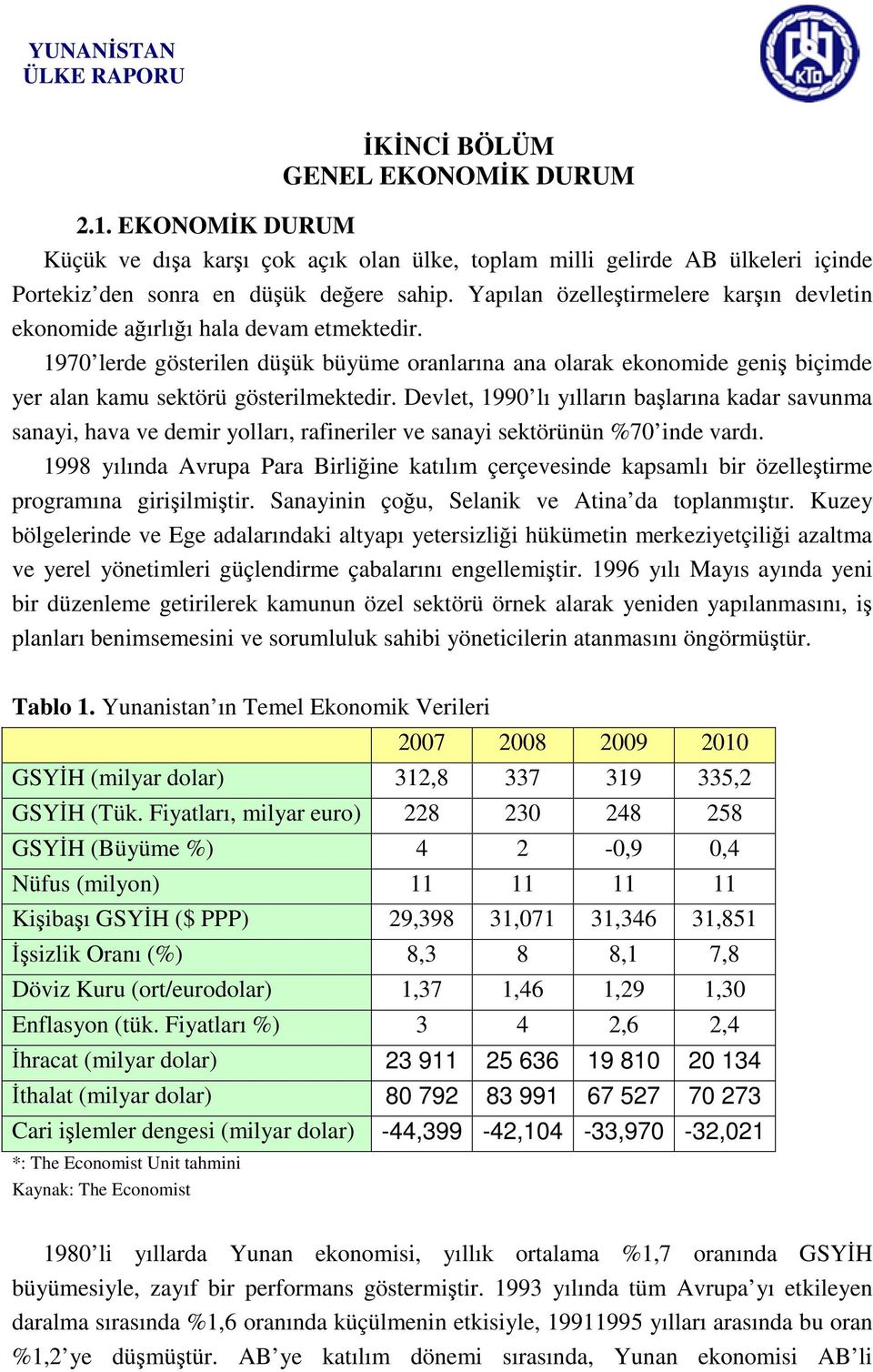 YUNANİSTAN
ÜLKE RAPORU

KTO

İKİNCİ BÖLÜM
GENEL EKONOMİK DURUM

2.1. EKONOMİK DURUM

Küçük ve dışa karşı çok açık olan ülke, toplam milli gelirde AB ülkeleri içinde Portekiz'den sonra en düşük değere sahip. Yapılan özelleştirmelere karşın devletin ekonomide ağırlığı hala devam etmektedir.

1970'lerde gösterilen düşük büyüme oranlarına ana olarak ekonomide geniş biçimde yer alan kamu sektörü gösterilmektedir. Devlet, 1990'lı yılların başlarına kadar savunma sanayi, hava ve demir yolları, rafineriler ve sanayi sektörünün %70'inde vardı.

1998 yılında Avrupa Para Birliğine katılım çerçevesinde kapsamlı bir özelleştirme programına girişilmiştir. Sanayinin çoğu, Selanik ve Atina'da toplanmıştır. Kuzey bölgelerinde ve Ege adalarındaki altyapı yetersizliği hükümetin merkeziyetçiliği azaltma ve yerel yönetimleri güçlendirme çabalarını engellemiştir. 1996 yılı Mayıs ayında yeni bir düzenleme getirilerek kamunun özel sektörü örnek alarak yeniden yapılanmasını, iş planları benimsemesini ve sorumluluk sahibi yöneticilerin atanmasını öngörmüştür.

Tablo 1. Yunanistan'ın Temel Ekonomik Verileri

| | 2007 | 2008 | 2009 | 2010 |
|---|---|---|---|---|
| GSYİH (milyar dolar) | 312,8 | 337 | 319 | 335,2 |
| GSYİH (Tük. Fiyatları, milyar euro) | 228 | 230 | 248 | 258 |
| GSYİH (Büyüme %) | 4 | 2 | -0,9 | 0,4 |
| Nüfus (milyon) | 11 | 11 | 11 | 11 |
| Kişibaşı GSYİH ($ PPP) | 29,398 | 31,071 | 31,346 | 31,851 |
| İşsizlik Oranı (%) | 8,3 | 8 | 8,1 | 7,8 |
| Döviz Kuru (ort/eurodolar) | 1,37 | 1,46 | 1,29 | 1,30 |
| Enflasyon (tük. Fiyatları %) | 3 | 4 | 2,6 | 2,4 |
| İhracat (milyar dolar) | 23 911 | 25 636 | 19 810 | 20 134 |
| İthalat (milyar dolar) | 80 792 | 83 991 | 67 527 | 70 273 |
| Cari işlemler dengesi (milyar dolar) | -44,399 | -42,104 | -33,970 | -32,021 |

*: The Economist Unit tahmini
Kaynak: The Economist

1980'li yıllarda Yunan ekonomisi, yıllık ortalama %1,7 oranında GSYİH büyümesiyle, zayıf bir performans göstermiştir. 1993 yılında tüm Avrupa'yı etkileyen daralma sırasında %1,6 oranında küçülmenin etkisiyle, 19911995 yılları arasında bu oran %1,2'ye düşmüştür. AB'ye katılım dönemi sırasında, Yunan ekonomisi AB'li